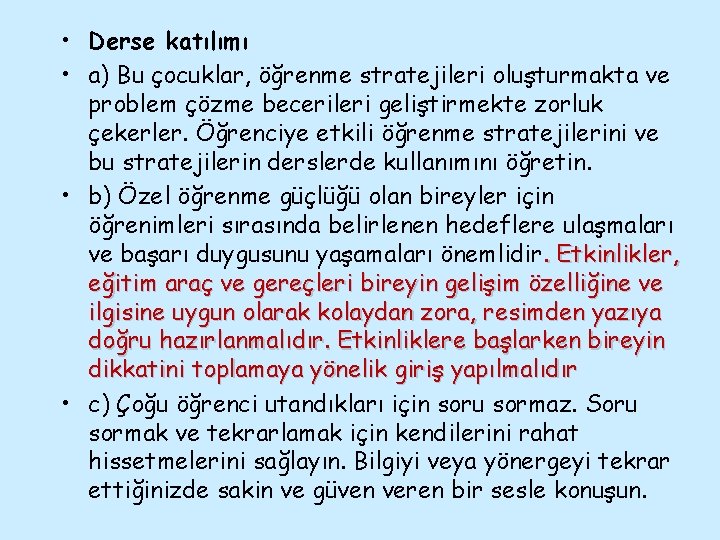 • Derse katılımı

• a) Bu çocuklar, öğrenme stratejileri oluşturmakta ve problem çözme becerileri geliştirmekte zorluk çekerler. Öğrenciye etkili öğrenme stratejilerini ve bu stratejilerin derslerde kullanımını öğretin.

• b) Özel öğrenme güçlüğü olan bireyler için öğrenimleri sırasında belirlenen hedeflere ulaşmaları ve başarı duygusunu yaşamaları önemlidir. Etkinlikler, eğitim araç ve gereçleri bireyin gelişim özelliğine ve ilgisine uygun olarak kolaydan zora, resimden yazıya doğru hazırlanmalıdır. Etkinliklere başlarken bireyin dikkatini toplamaya yönelik giriş yapılmalıdır

• c) Çoğu öğrenci utandıkları için soru sormaz. Soru sormak ve tekrarlamak için kendilerini rahat hissetmelerini sağlayın. Bilgiyi veya yönergeyi tekrar ettiğinizde sakin ve güven veren bir sesle konuşun.